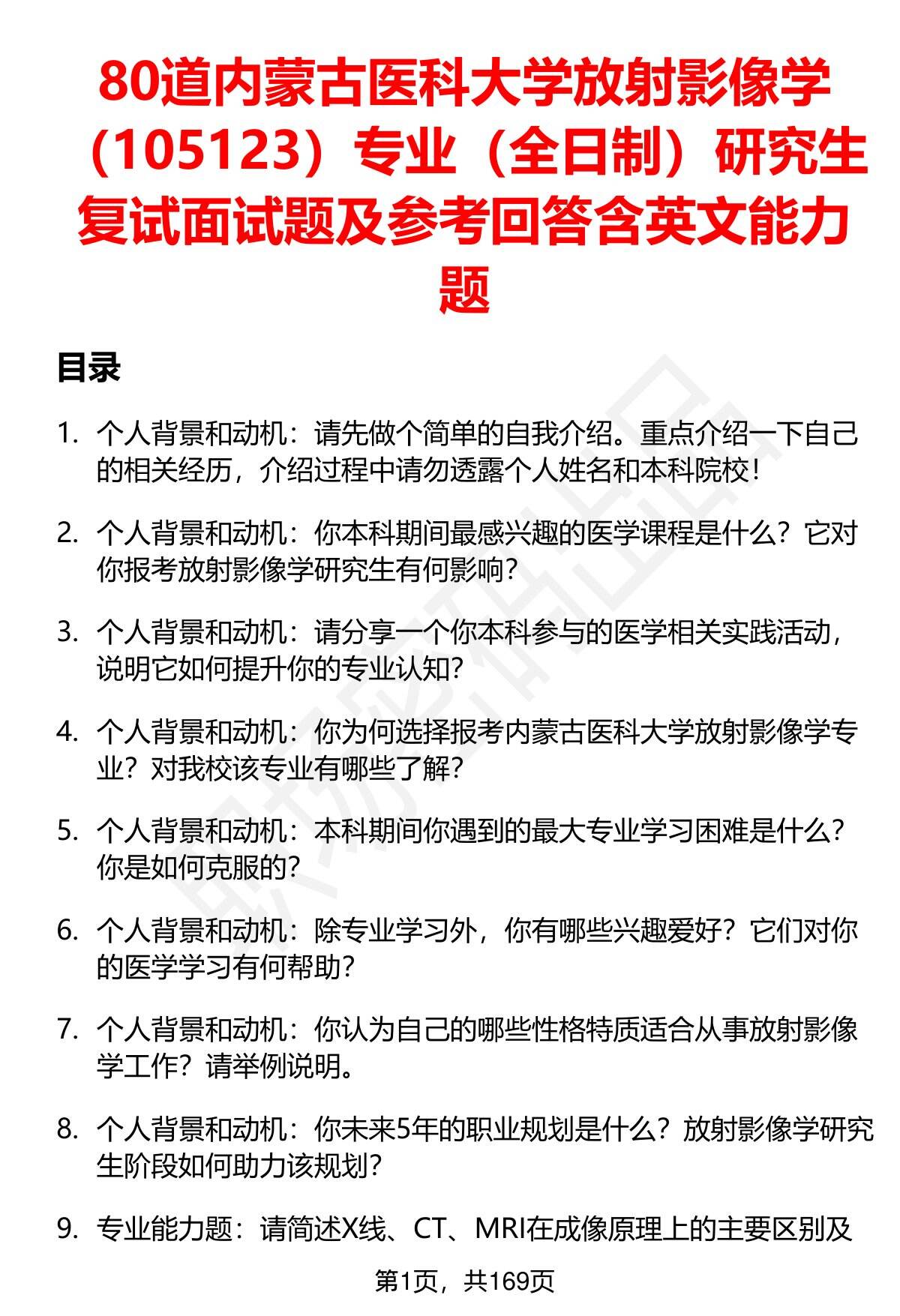 80道内蒙古医科大学放射影像学（105123）专业（全日制）研究生复试面试题及参考回答含英文能力题

目录

1. 个人背景和动机：请先做个简单的自我介绍。重点介绍一下自己的相关经历，介绍过程中请勿透露个人姓名和本科院校！

2. 个人背景和动机：你本科期间最感兴趣的医学课程是什么？它对你报考放射影像学研究生有何影响？

3. 个人背景和动机：请分享一个你本科参与的医学相关实践活动，说明它如何提升你的专业认知？

4. 个人背景和动机：你为何选择报考内蒙古医科大学放射影像学专业？对我校该专业有哪些了解？

5. 个人背景和动机：本科期间你遇到的最大专业学习困难是什么？你是如何克服的？

6. 个人背景和动机：除专业学习外，你有哪些兴趣爱好？它们对你的医学学习有何帮助？

7. 个人背景和动机：你认为自己的哪些性格特质适合从事放射影像学工作？请举例说明。

8. 个人背景和动机：你未来5年的职业规划是什么？放射影像学研究生阶段如何助力该规划？

9. 专业能力题：请简述X线、CT、MRI在成像原理上的主要区别及

第1页，共169页